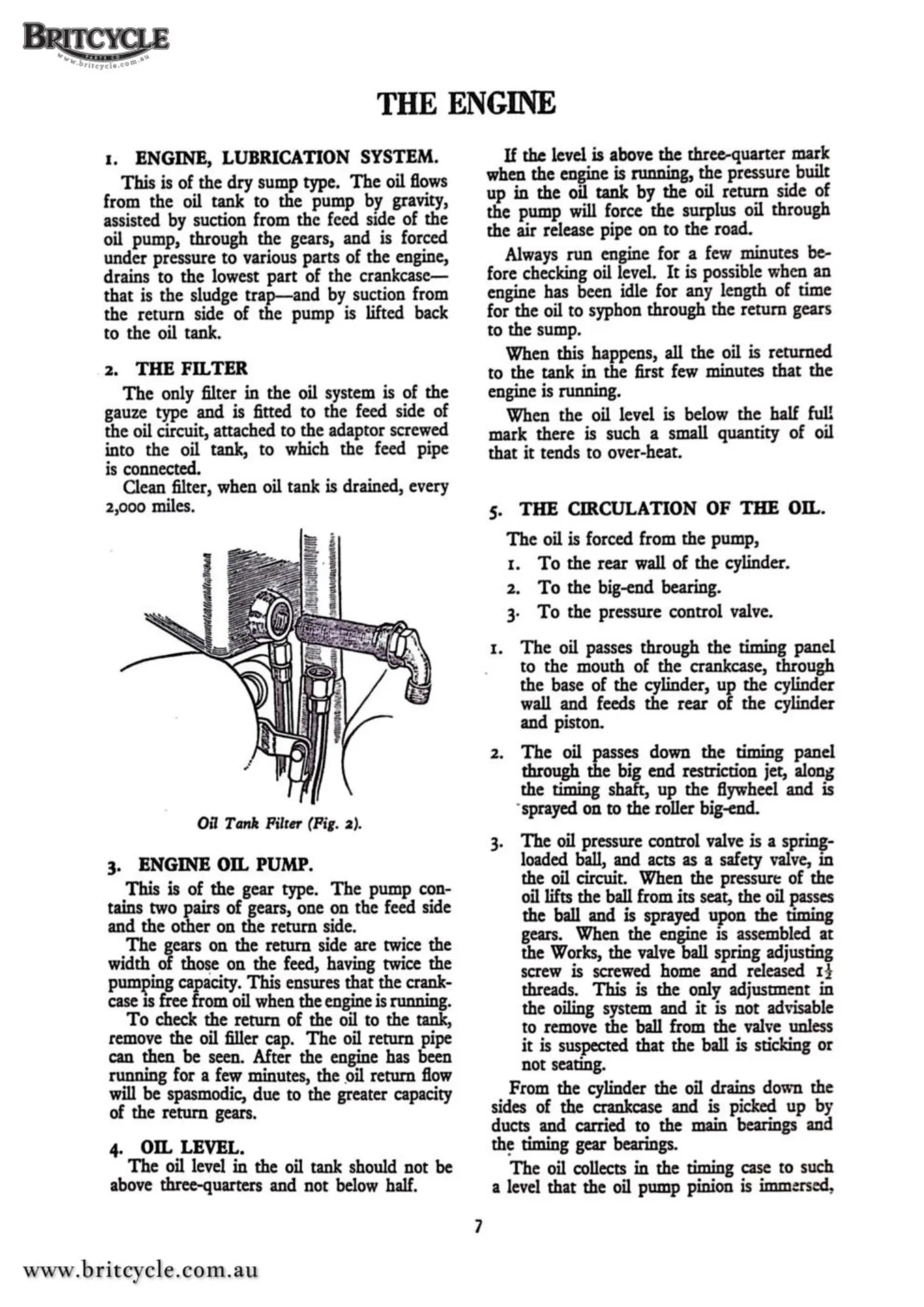 BRITCYCLE
PARTS CO
www.britcycle.com.au

THE ENGINE

1. ENGINE, LUBRICATION SYSTEM.

This is of the dry sump type. The oil flows from the oil tank to the pump by gravity, assisted by suction from the feed side of the oil pump, through the gears, and is forced under pressure to various parts of the engine, drains to the lowest part of the crankcase—that is the sludge trap—and by suction from the return side of the pump is lifted back to the oil tank.

2. THE FILTER

The only filter in the oil system is of the gauze type and is fitted to the feed side of the oil circuit, attached to the adaptor screwed into the oil tank, to which the feed pipe is connected.

Clean filter, when oil tank is drained, every 2,000 miles.

Oil Tank Filter (Fig. 2).

3. ENGINE OIL PUMP.

This is of the gear type. The pump contains two pairs of gears, one on the feed side and the other on the return side.

The gears on the return side are twice the width of those on the feed, having twice the pumping capacity. This ensures that the crankcase is free from oil when the engine is running.

To check the return of the oil to the tank, remove the oil filler cap. The oil return pipe can then be seen. After the engine has been running for a few minutes, the oil return flow will be spasmodic, due to the greater capacity of the return gears.

4. OIL LEVEL.

The oil level in the oil tank should not be above three-quarters and not below half.

If the level is above the three-quarter mark when the engine is running, the pressure built up in the oil tank by the oil return side of the pump will force the surplus oil through the air release pipe on to the road.

Always run engine for a few minutes before checking oil level. It is possible when an engine has been idle for any length of time for the oil to syphon through the return gears to the sump.

When this happens, all the oil is returned to the tank in the first few minutes that the engine is running.

When the oil level is below the half full mark there is such a small quantity of oil that it tends to over-heat.

5. THE CIRCULATION OF THE OIL.

The oil is forced from the pump,

1. To the rear wall of the cylinder.

2. To the big-end bearing.

3. To the pressure control valve.

1. The oil passes through the timing panel to the mouth of the crankcase, through the base of the cylinder, up the cylinder wall and feeds the rear of the cylinder and piston.

2. The oil passes down the timing panel through the big end restriction jet, along the timing shaft, up the flywheel and is sprayed on to the roller big-end.

3. The oil pressure control valve is a spring-loaded ball, and acts as a safety valve, in the oil circuit. When the pressure of the oil lifts the ball from its seat, the oil passes the ball and is sprayed upon the timing gears. When the engine is assembled at the Works, the valve ball spring adjusting screw is screwed home and released $1\frac{1}{2}$ threads. This is the only adjustment in the oiling system and it is not advisable to remove the ball from the valve unless it is suspected that the ball is sticking or not seating.

From the cylinder the oil drains down the sides of the crankcase and is picked up by ducts and carried to the main bearings and the timing gear bearings.

The oil collects in the timing case to such a level that the oil pump pinion is immersed,

7

www.britcycle.com.au